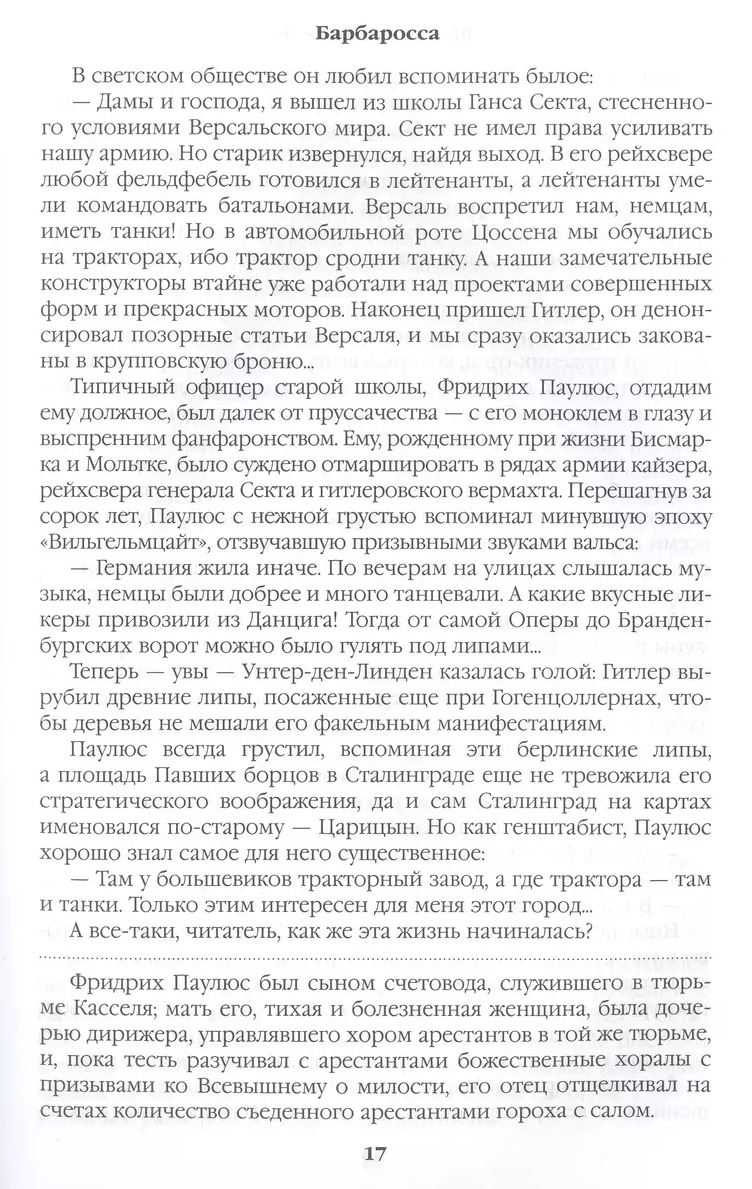 Барбаросса

В светском обществе он любил вспоминать былое:

— Дамы и господа, я вышел из школы Ганса Секта, стесненного условиями Версальского мира. Сект не имел права усиливать нашу армию. Но старик извернулся, найдя выход. В его рейхсвере любой фельдфебель готовился в лейтенанты, а лейтенанты умели командовать батальонами. Версаль воспретил нам, немцам, иметь танки! Но в автомобильной роте Цоссена мы обучались на тракторах, ибо трактор сродни танку. А наши замечательные конструкторы втайне уже работали над проектами совершенных форм и прекрасных моторов. Наконец пришел Гитлер, он денонсировал позорные статьи Версаля, и мы сразу оказались закованы в крупповскую броню...

Типичный офицер старой школы, Фридрих Паулюс, отдадим ему должное, был далек от пруссачества — с его моноклем в глазу и выспренним фанфаронством. Ему, рожденному при жизни Бисмарка и Мольтке, было суждено отмаршировать в рядах армии кайзера, рейхсвера генерала Секта и гитлеровского вермахта. Перешагнув за сорок лет, Паулюс с нежной грустью вспоминал минувшую эпоху «Вильгельмцайт», отзвучавшую призывными звуками вальса:

— Германия жила иначе. По вечерам на улицах слышалась музыка, немцы были добрее и много танцевали. А какие вкусные ликеры привозили из Данцига! Тогда от самой Оперы до Бранденбургских ворот можно было гулять под липами...

Теперь — увы — Унтер-ден-Линден казалась голой: Гитлер вырубил древние липы, посаженные еще при Гогенцоллернах, чтобы деревья не мешали его факельным манифестациям.

Паулюс всегда грустил, вспоминая эти берлинские липы, а площадь Павших борцов в Сталинграде еще не тревожила его стратегического воображения, да и сам Сталинград на картах именовался по-старому — Царицын. Но как генштабист, Паулюс хорошо знал самое для него существенное:

— Там у большевиков тракторный завод, а где трактора — там и танки. Только этим интересен для меня этот город...

А все-таки, читатель, как же эта жизнь начиналась?

Фридрих Паулюс был сыном счетовода, служившего в тюрьме Касселя; мать его, тихая и болезненная женщина, была дочерью дирижера, управлявшего хором арестантов в той же тюрьме, и, пока тесть разучивал с арестантами божественные хоралы с призывами ко Всевышнему о милости, его отец отщелкивал на счетах количество съеденного арестантами гороха с салом.

17